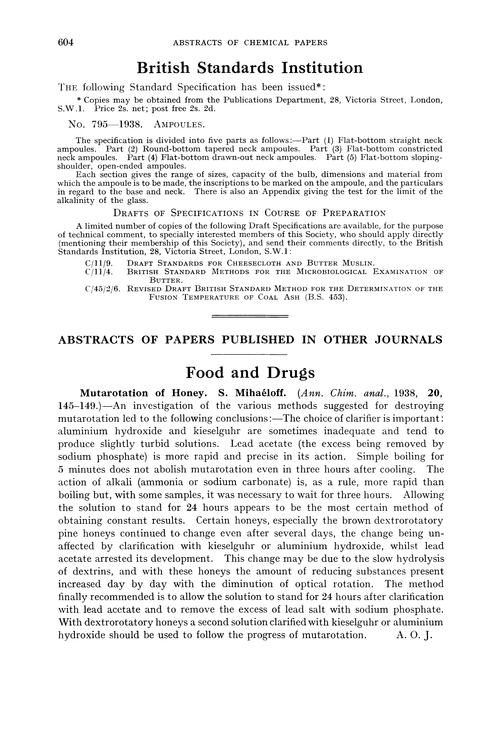 604 ABSTRACTS OF CHEMICAL PAPERS

British Standards Institution

THE following Standard Specification has been issued*:

* Copies may be obtained from the Publications Department, 28, Victoria Street, London, S.W.1. Price 2s. net; post free 2s. 2d.

No. 795—1938. AMPOULES.

The specification is divided into five parts as follows:—Part (1) Flat-bottom straight neck ampoules. Part (2) Round-bottom tapered neck ampoules. Part (3) Flat-bottom constricted neck ampoules. Part (4) Flat-bottom drawn-out neck ampoules. Part (5) Flat-bottom sloping-shoulder, open-ended ampoules.

Each section gives the range of sizes, capacity of the bulb, dimensions and material from which the ampoule is to be made, the inscriptions to be marked on the ampoule, and the particulars in regard to the base and neck. There is also an Appendix giving the test for the limit of the alkalinity of the glass.

DRAFTS OF SPECIFICATIONS IN COURSE OF PREPARATION

A limited number of copies of the following Draft Specifications are available, for the purpose of technical comment, to specially interested members of this Society, who should apply directly (mentioning their membership of this Society), and send their comments directly, to the British Standards Institution, 28, Victoria Street, London, S.W.1:

C/11/9. DRAFT STANDARDS FOR CHEESECLOTH AND BUTTER MUSLIN.
C/11/4. BRITISH STANDARD METHODS FOR THE MICROBIOLOGICAL EXAMINATION OF BUTTER.
C/45/2/6. REVISED DRAFT BRITISH STANDARD METHOD FOR THE DETERMINATION OF THE FUSION TEMPERATURE OF COAL ASH (B.S. 453).

ABSTRACTS OF PAPERS PUBLISHED IN OTHER JOURNALS

Food and Drugs

Mutarotation of Honey. S. Mihaéloff. (Ann. Chim. anal., 1938, 20, 145–149.)—An investigation of the various methods suggested for destroying mutarotation led to the following conclusions:—The choice of clarifier is important: aluminium hydroxide and kieselguhr are sometimes inadequate and tend to produce slightly turbid solutions. Lead acetate (the excess being removed by sodium phosphate) is more rapid and precise in its action. Simple boiling for 5 minutes does not abolish mutarotation even in three hours after cooling. The action of alkali (ammonia or sodium carbonate) is, as a rule, more rapid than boiling but, with some samples, it was necessary to wait for three hours. Allowing the solution to stand for 24 hours appears to be the most certain method of obtaining constant results. Certain honeys, especially the brown dextrorotatory pine honeys continued to change even after several days, the change being unaffected by clarification with kieselguhr or aluminium hydroxide, whilst lead acetate arrested its development. This change may be due to the slow hydrolysis of dextrins, and with these honeys the amount of reducing substances present increased day by day with the diminution of optical rotation. The method finally recommended is to allow the solution to stand for 24 hours after clarification with lead acetate and to remove the excess of lead salt with sodium phosphate. With dextrorotatory honeys a second solution clarified with kieselguhr or aluminium hydroxide should be used to follow the progress of mutarotation. A. O. J.